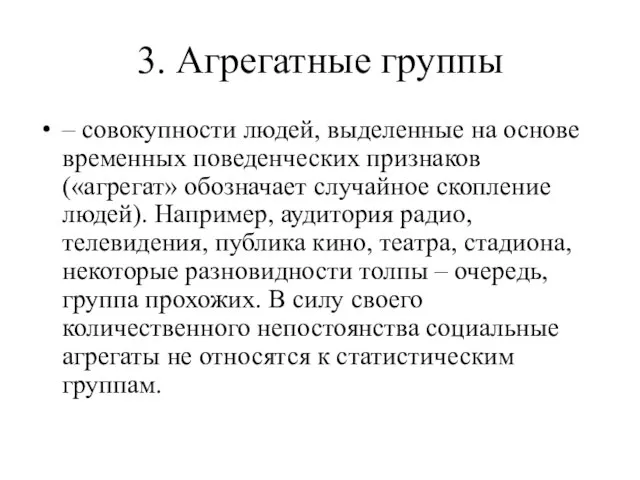 3. Агрегатные группы

• – совокупности людей, выделенные на основе временных поведенческих признаков («агрегат» обозначает случайное скопление людей). Например, аудитория радио, телевидения, публика кино, театра, стадиона, некоторые разновидности толпы – очередь, группа прохожих. В силу своего количественного непостоянства социальные агрегаты не относятся к статистическим группам.